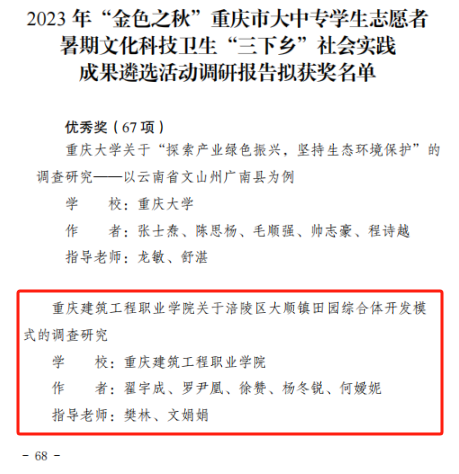 2023年“金色之秋”重庆市大中专学生志愿者
暑期文化科技卫生“三下乡”社会实践
成果遴选活动调研报告拟获奖名单

优秀奖（67项）

重庆大学关于“探索产业绿色振兴，坚持生态环境保护”的调查研究——以云南省文山州广南县为例

学　　校：重庆大学
作　　者：张士焘、陈思杨、毛顺强、帅志豪、程诗越
指导老师：龙敏、舒湛

重庆建筑工程职业学院关于涪陵区大顺镇田园综合体开发模式的调查研究

学　　校：重庆建筑工程职业学院
作　　者：翟宇成、罗尹凰、徐赞、杨冬锐、何媛妮
指导老师：樊林、文娟娟

- 68 -